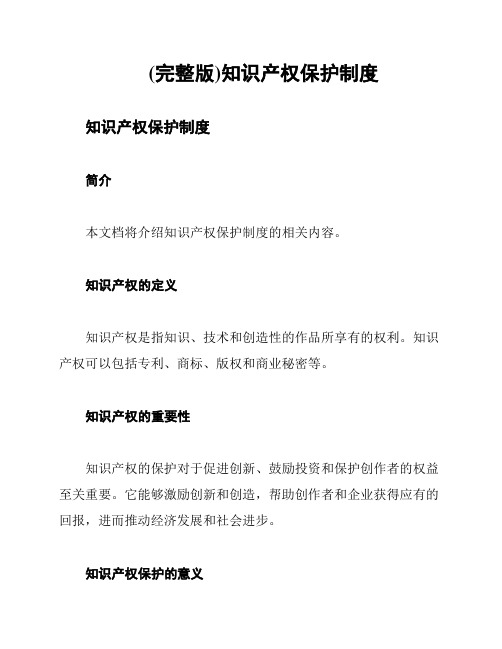 (完整版)知识产权保护制度

知识产权保护制度

简介

本文档将介绍知识产权保护制度的相关内容。

知识产权的定义

知识产权是指知识、技术和创造性的作品所享有的权利。知识产权可以包括专利、商标、版权和商业秘密等。

知识产权的重要性

知识产权的保护对于促进创新、鼓励投资和保护创作者的权益至关重要。它能够激励创新和创造，帮助创作者和企业获得应有的回报，进而推动经济发展和社会进步。

知识产权保护的意义